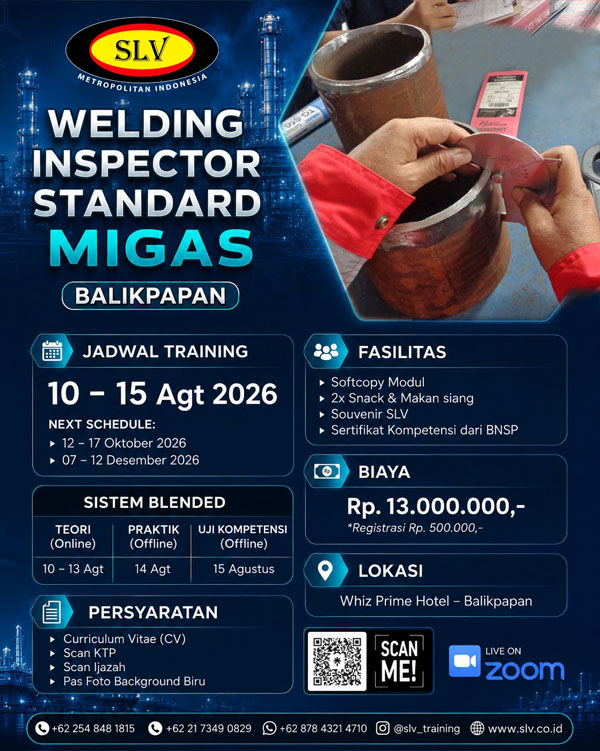 SLV
METROPOLITAN INDONESIA

WELDING INSPECTOR STANDARD MIGAS

BALIKPAPAN

JADWAL TRAINING

10 – 15 Agt 2026

NEXT SCHEDULE:
▸ 12 – 17 Oktober 2026
▸ 07 – 12 Desember 2026

SISTEM BLENDED

| TEORI (Online) | PRAKTIK (Offline) | UJI KOMPETENSI (Offline) |
|---|---|---|
| 10 – 13 Agt | 14 Agt | 15 Agustus |

PERSYARATAN

▸ Curriculum Vitae (CV)
▸ Scan KTP
▸ Scan Ijazah
▸ Pas Foto Background Biru

FASILITAS

▸ Softcopy Modul
▸ 2x Snack & Makan siang
▸ Souvenir SLV
▸ Sertifikat Kompetensi dari BNSP

BIAYA

Rp. 13.000.000,-
*Registrasi Rp. 500.000,-

LOKASI

Whiz Prime Hotel – Balikpapan

SCAN ME!

LIVE ON zoom

+62 254 848 1815 +62 21 7349 0829 +62 878 4321 4710 @slv_training www.slv.co.id